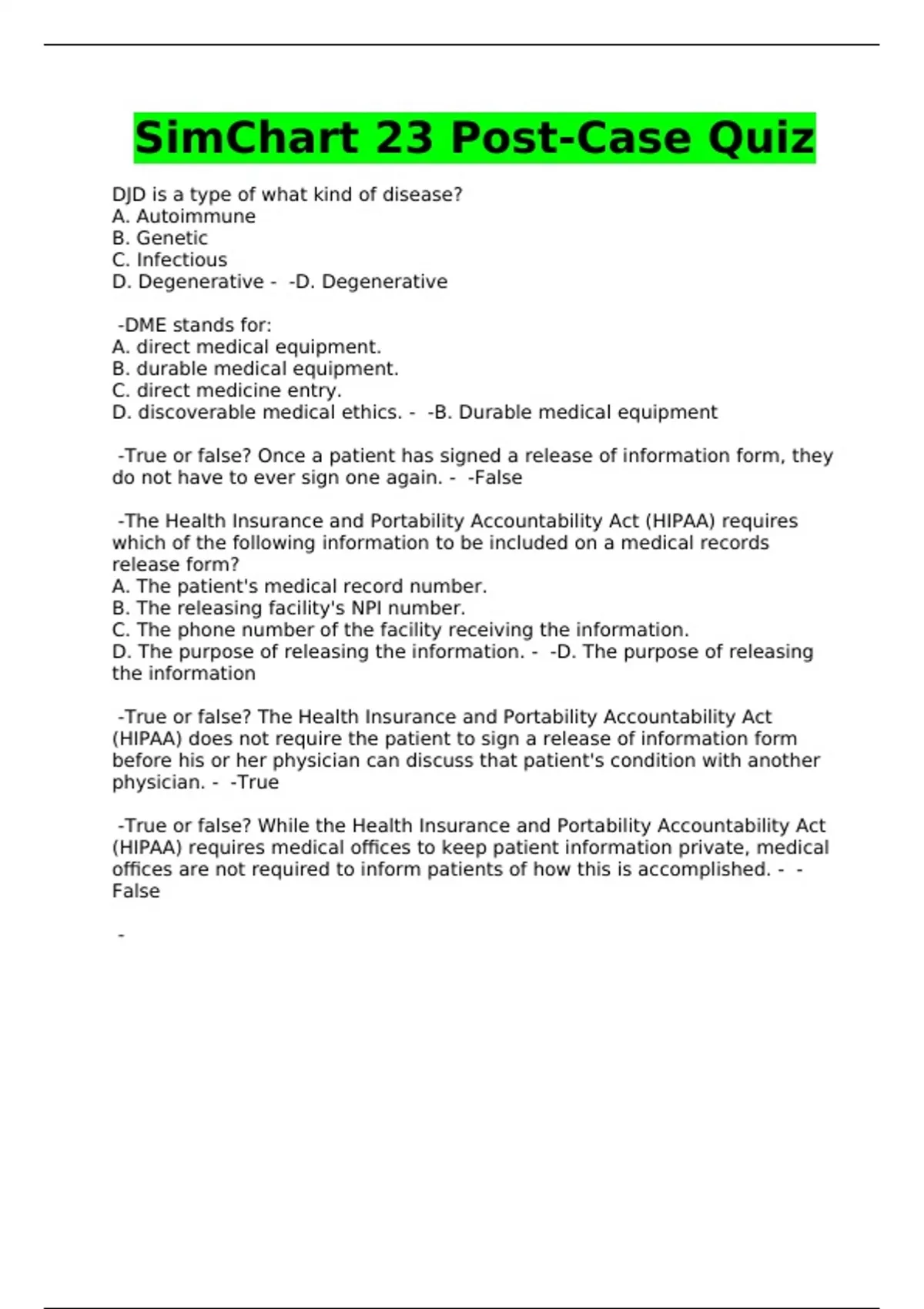 SimChart 23 Post-Case Quiz

DJD is a type of what kind of disease?
A. Autoimmune
B. Genetic
C. Infectious
D. Degenerative - -D. Degenerative

-DME stands for:
A. direct medical equipment.
B. durable medical equipment.
C. direct medicine entry.
D. discoverable medical ethics. - -B. Durable medical equipment

-True or false? Once a patient has signed a release of information form, they do not have to ever sign one again. - -False

-The Health Insurance and Portability Accountability Act (HIPAA) requires which of the following information to be included on a medical records release form?
A. The patient's medical record number.
B. The releasing facility's NPI number.
C. The phone number of the facility receiving the information.
D. The purpose of releasing the information. - -D. The purpose of releasing the information

-True or false? The Health Insurance and Portability Accountability Act (HIPAA) does not require the patient to sign a release of information form before his or her physician can discuss that patient's condition with another physician. - -True

-True or false? While the Health Insurance and Portability Accountability Act (HIPAA) requires medical offices to keep patient information private, medical offices are not required to inform patients of how this is accomplished. - -False

-